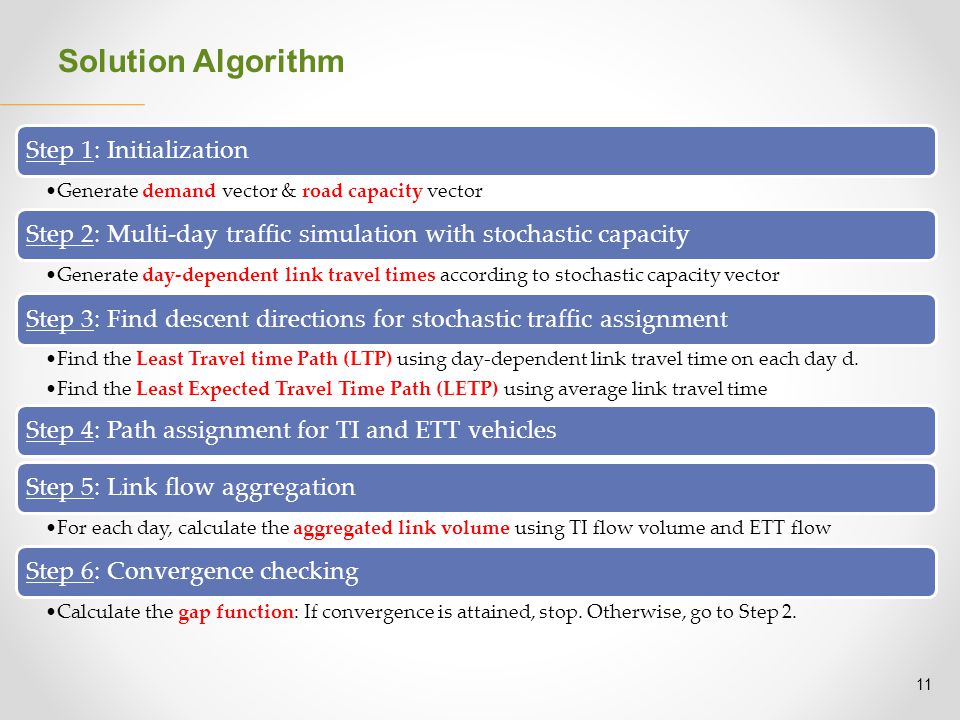 Solution Algorithm

Step 1: Initialization

•Generate demand vector & road capacity vector

Step 2: Multi-day traffic simulation with stochastic capacity

•Generate day-dependent link travel times according to stochastic capacity vector

Step 3: Find descent directions for stochastic traffic assignment

•Find the Least Travel time Path (LTP) using day-dependent link travel time on each day d.

•Find the Least Expected Travel Time Path (LETP) using average link travel time

Step 4: Path assignment for TI and ETT vehicles

Step 5: Link flow aggregation

•For each day, calculate the aggregated link volume using TI flow volume and ETT flow

Step 6: Convergence checking

•Calculate the gap function: If convergence is attained, stop. Otherwise, go to Step 2.

11